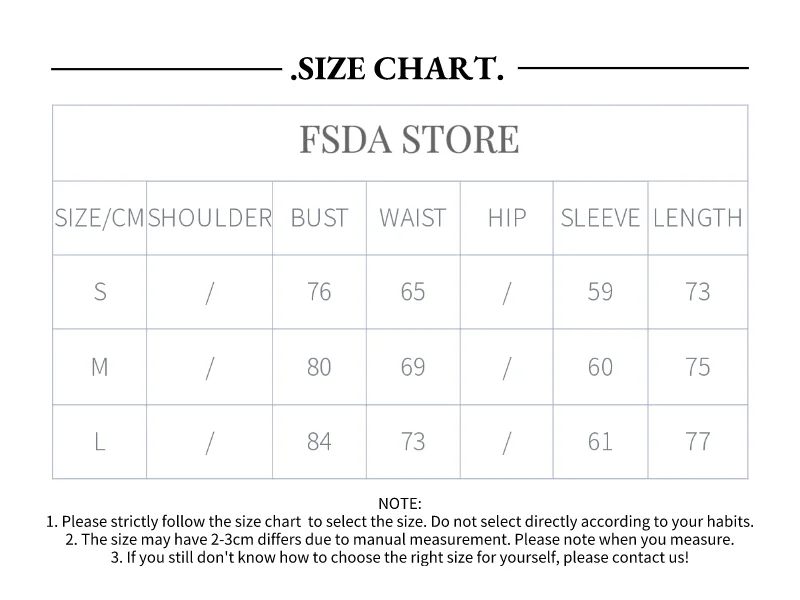 .SIZE CHART.

FSDA STORE

| SIZE/CM | SHOULDER | BUST | WAIST | HIP | SLEEVE | LENGTH |
|---|---|---|---|---|---|---|
| S | / | 76 | 65 | / | 59 | 73 |
| M | / | 80 | 69 | / | 60 | 75 |
| L | / | 84 | 73 | / | 61 | 77 |

NOTE:
1. Please strictly follow the size chart to select the size. Do not select directly according to your habits.
2. The size may have 2-3cm differs due to manual measurement. Please note when you measure.
3. If you still don't know how to choose the right size for yourself, please contact us!